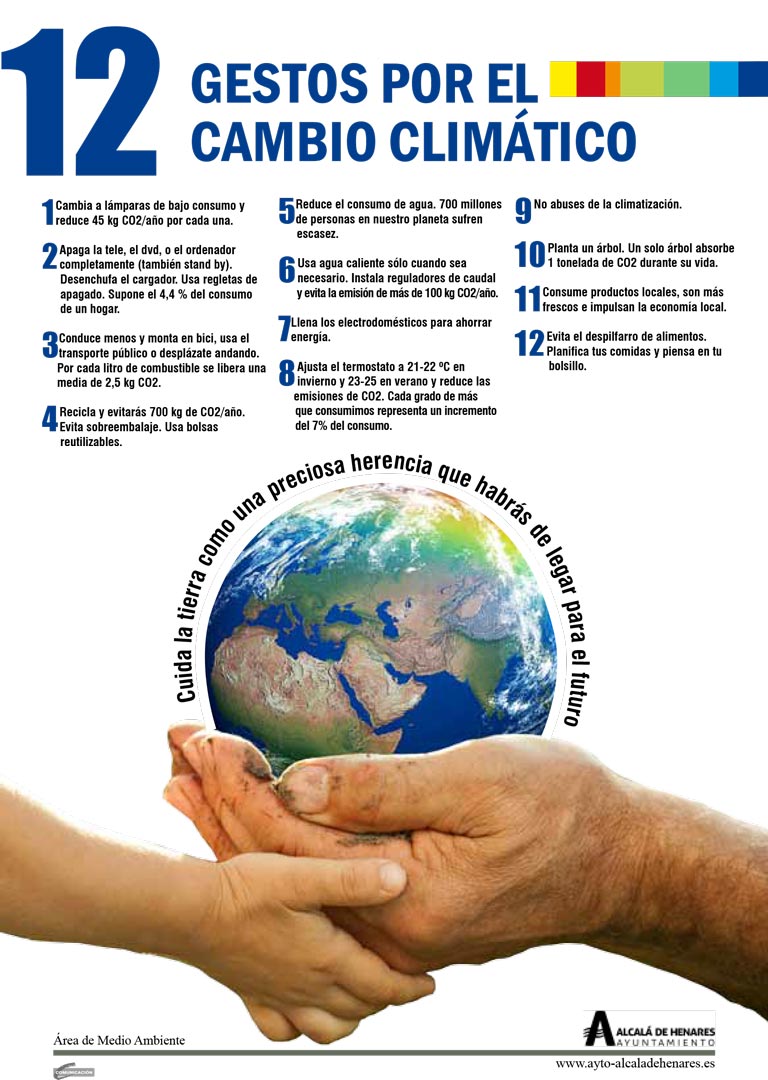 12 GESTOS POR EL CAMBIO CLIMÁTICO

1 Cambia a lámparas de bajo consumo y reduce 45 kg CO2/año por cada una.

2 Apaga la tele, el dvd, o el ordenador completamente (también stand by). Desenchufa el cargador. Usa regletas de apagado. Supone el 4,4 % del consumo de un hogar.

3 Conduce menos y monta en bici, usa el transporte público o desplázate andando. Por cada litro de combustible se libera una media de 2,5 kg CO2.

4 Recicla y evitarás 700 kg de CO2/año. Evita sobreembalaje. Usa bolsas reutilizables.

5 Reduce el consumo de agua. 700 millones de personas en nuestro planeta sufren escasez.

6 Usa agua caliente sólo cuando sea necesario. Instala reguladores de caudal y evita la emisión de más de 100 kg CO2/año.

7 Llena los electrodomésticos para ahorrar energía.

8 Ajusta el termostato a 21-22 ºC en invierno y 23-25 en verano y reduce las emisiones de CO2. Cada grado de más que consumimos representa un incremento del 7% del consumo.

9 No abuses de la climatización.

10 Planta un árbol. Un solo árbol absorbe 1 tonelada de CO2 durante su vida.

11 Consume productos locales, son más frescos e impulsan la economía local.

12 Evita el despilfarro de alimentos. Planifica tus comidas y piensa en tu bolsillo.

Cuida la tierra como una preciosa herencia que habrás de legar para el futuro

Área de Medio Ambiente

COMUNICACIÓN

ALCALÁ DE HENARES AYUNTAMIENTO

www.ayto-alcaladehenares.es